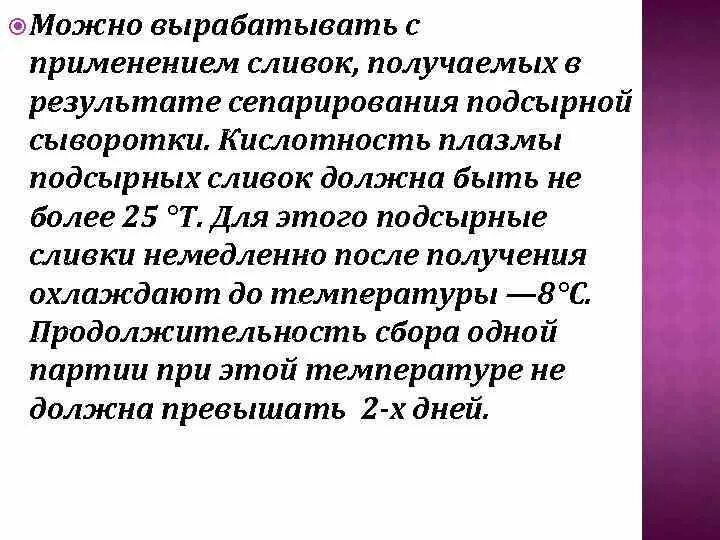 Можно вырабатывать с применением сливок, получаемых в результате сепарирования подсырной сыворотки. Кислотность плазмы подсырных сливок должна быть не более 25 °Т. Для этого подсырные сливки немедленно после получения охлаждают до температуры —8°С. Продолжительность сбора одной партии при этой температуре не должна превышать 2-х дней.